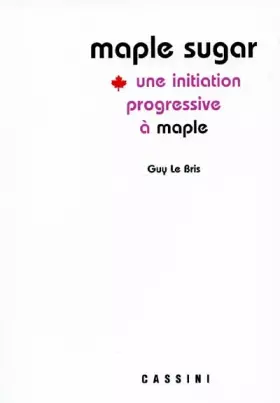 maple sugar

une initiation progressive à maple

Guy Le Bris

CASSINI